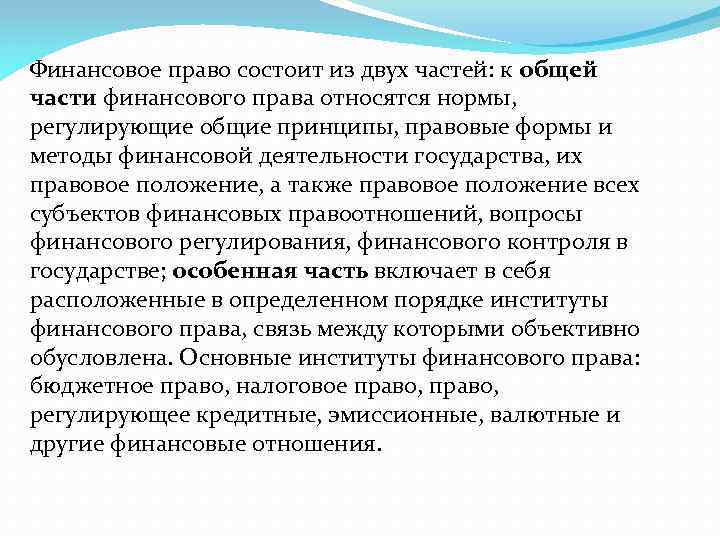 Финансовое право состоит из двух частей: к общей части финансового права относятся нормы, регулирующие общие принципы, правовые формы и методы финансовой деятельности государства, их правовое положение, а также правовое положение всех субъектов финансовых правоотношений, вопросы финансового регулирования, финансового контроля в государстве; особенная часть включает в себя расположенные в определенном порядке институты финансового права, связь между которыми объективно обусловлена. Основные институты финансового права: бюджетное право, налоговое право, право, регулирующее кредитные, эмиссионные, валютные и другие финансовые отношения.